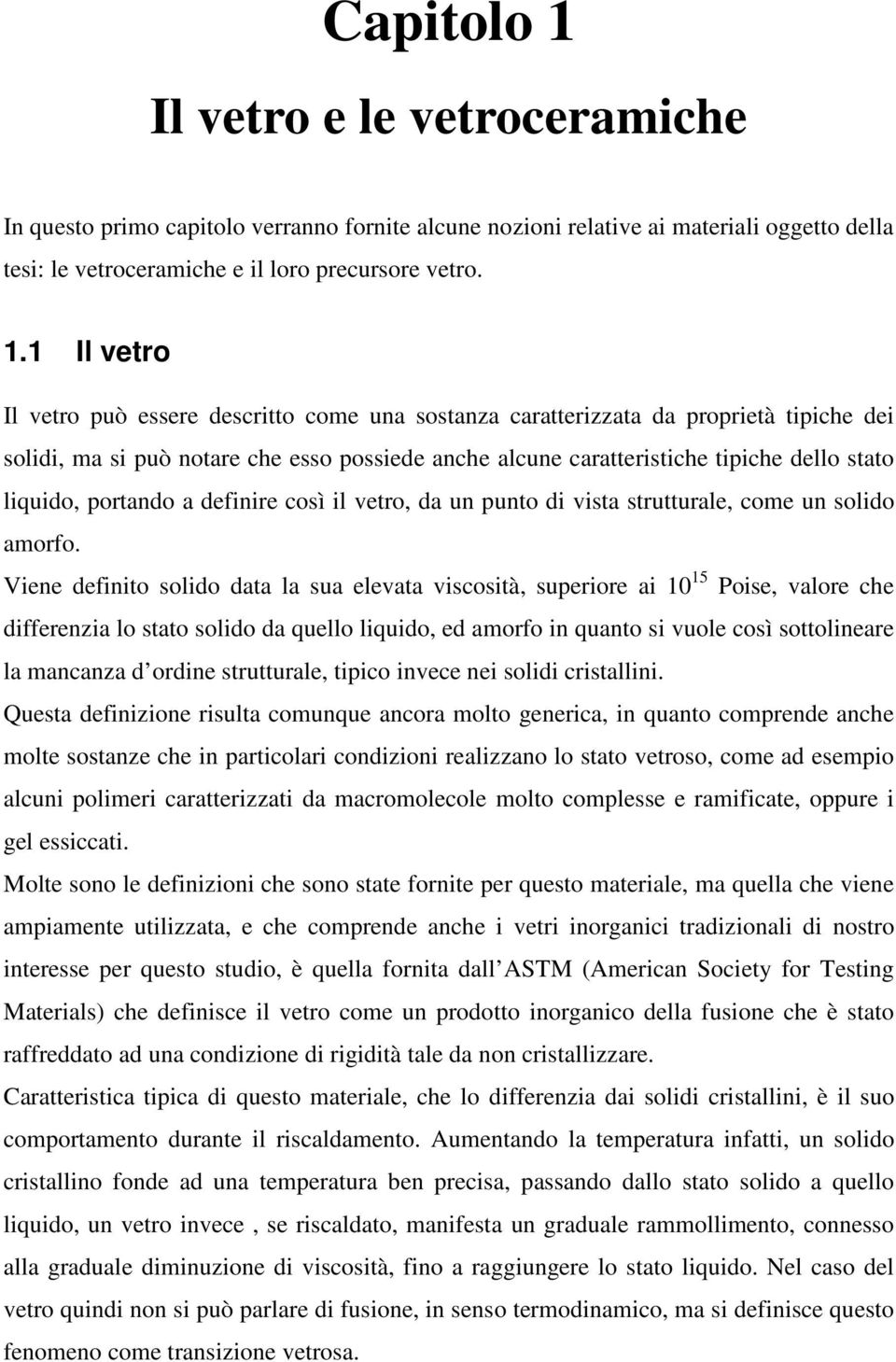 Capitolo 1

Il vetro e le vetroceramiche

In questo primo capitolo verranno fornite alcune nozioni relative ai materiali oggetto della tesi: le vetroceramiche e il loro precursore vetro.

1.1 Il vetro

Il vetro può essere descritto come una sostanza caratterizzata da proprietà tipiche dei solidi, ma si può notare che esso possiede anche alcune caratteristiche tipiche dello stato liquido, portando a definire così il vetro, da un punto di vista strutturale, come un solido amorfo.

Viene definito solido data la sua elevata viscosità, superiore ai $10^{15}$ Poise, valore che differenzia lo stato solido da quello liquido, ed amorfo in quanto si vuole così sottolineare la mancanza d ordine strutturale, tipico invece nei solidi cristallini.

Questa definizione risulta comunque ancora molto generica, in quanto comprende anche molte sostanze che in particolari condizioni realizzano lo stato vetroso, come ad esempio alcuni polimeri caratterizzati da macromolecole molto complesse e ramificate, oppure i gel essiccati.

Molte sono le definizioni che sono state fornite per questo materiale, ma quella che viene ampiamente utilizzata, e che comprende anche i vetri inorganici tradizionali di nostro interesse per questo studio, è quella fornita dall ASTM (American Society for Testing Materials) che definisce il vetro come un prodotto inorganico della fusione che è stato raffreddato ad una condizione di rigidità tale da non cristallizzare.

Caratteristica tipica di questo materiale, che lo differenzia dai solidi cristallini, è il suo comportamento durante il riscaldamento. Aumentando la temperatura infatti, un solido cristallino fonde ad una temperatura ben precisa, passando dallo stato solido a quello liquido, un vetro invece , se riscaldato, manifesta un graduale rammollimento, connesso alla graduale diminuzione di viscosità, fino a raggiungere lo stato liquido. Nel caso del vetro quindi non si può parlare di fusione, in senso termodinamico, ma si definisce questo fenomeno come transizione vetrosa.